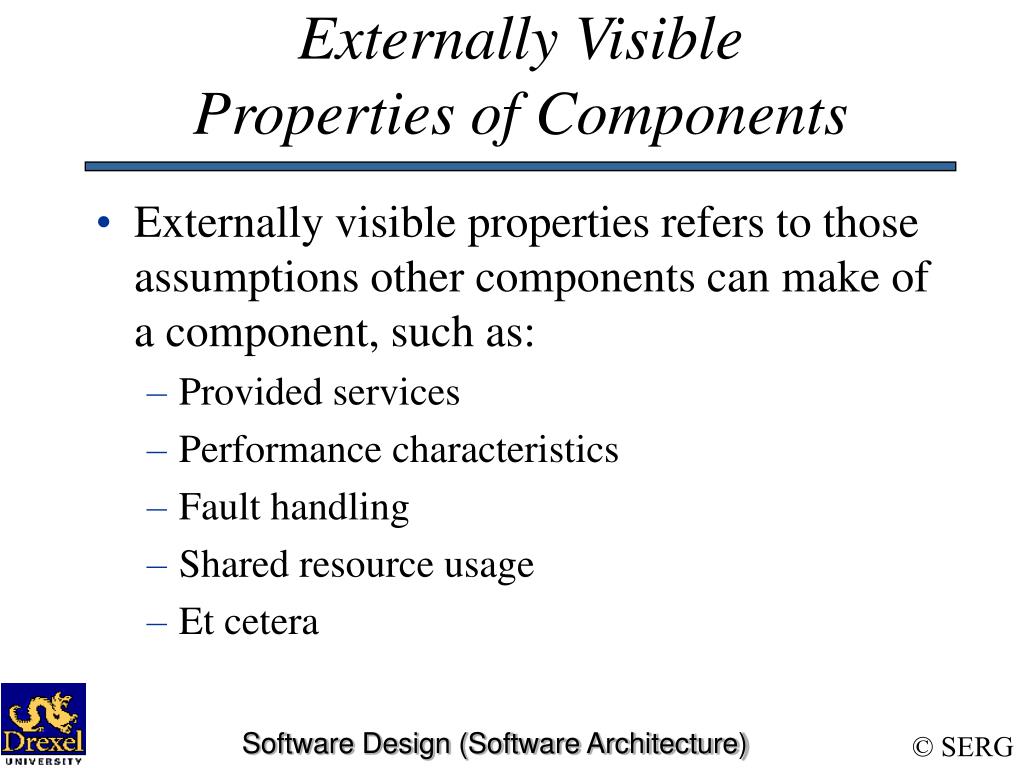 Externally Visible
Properties of Components

• Externally visible properties refers to those assumptions other components can make of a component, such as:
– Provided services
– Performance characteristics
– Fault handling
– Shared resource usage
– Et cetera

Drexel
UNIVERSITY

Software Design (Software Architecture)

© SERG